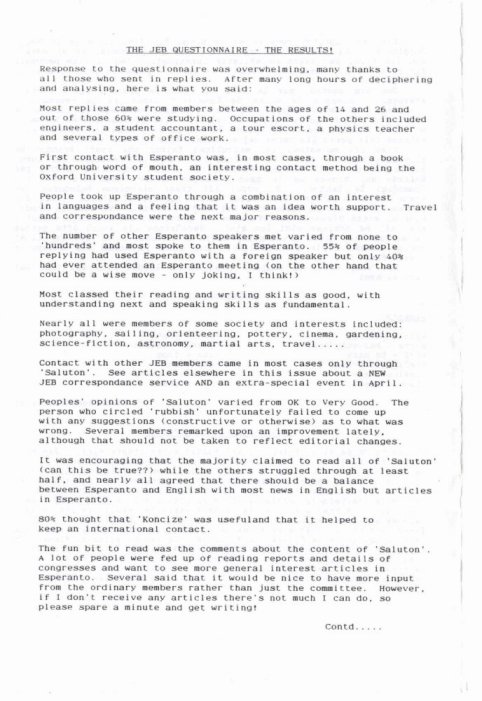 THE JEB QUESTIONNAIRE - THE RESULTS!

Response to the questionnaire was overwhelming, many thanks to all those who sent in replies. After many long hours of deciphering and analysing, here is what you said:

Most replies came from members between the ages of 14 and 26 and out of those 60% were studying. Occupations of the others included engineers, a student accountant, a tour escort, a physics teacher and several types of office work.

First contact with Esperanto was, in most cases, through a book or through word of mouth, an interesting contact method being the Oxford University student society.

People took up Esperanto through a combination of an interest in languages and a feeling that it was an idea worth support. Travel and correspondance were the next major reasons.

The number of other Esperanto speakers met varied from none to 'hundreds' and most spoke to them in Esperanto. 55% of people replying had used Esperanto with a foreign speaker but only 40% had ever attended an Esperanto meeting (on the other hand that could be a wise move - only joking, I think!)

Most classed their reading and writing skills as good, with understanding next and speaking skills as fundamental.

Nearly all were members of some society and interests included: photography, sailing, orienteering, pottery, cinema, gardening, science-fiction, astronomy, martial arts, travel.....

Contact with other JEB members came in most cases only through 'Saluton'. See articles elsewhere in this issue about a NEW JEB correspondance service AND an extra-special event in April.

Peoples' opinions of 'Saluton' varied from OK to Very Good. The person who circled 'rubbish' unfortunately failed to come up with any suggestions (constructive or otherwise) as to what was wrong. Several members remarked upon an improvement lately, although that should not be taken to reflect editorial changes.

It was encouraging that the majority claimed to read all of 'Saluton' (can this be true??) while the others struggled through at least half, and nearly all agreed that there should be a balance between Esperanto and English with most news in English but articles in Esperanto.

80% thought that 'Koncize' was usefuland that it helped to keep an international contact.

The fun bit to read was the comments about the content of 'Saluton'. A lot of people were fed up of reading reports and details of congresses and want to see more general interest articles in Esperanto. Several said that it would be nice to have more input from the ordinary members rather than just the committee. However, if I don't receive any articles there's not much I can do, so please spare a minute and get writing!

Contd.....